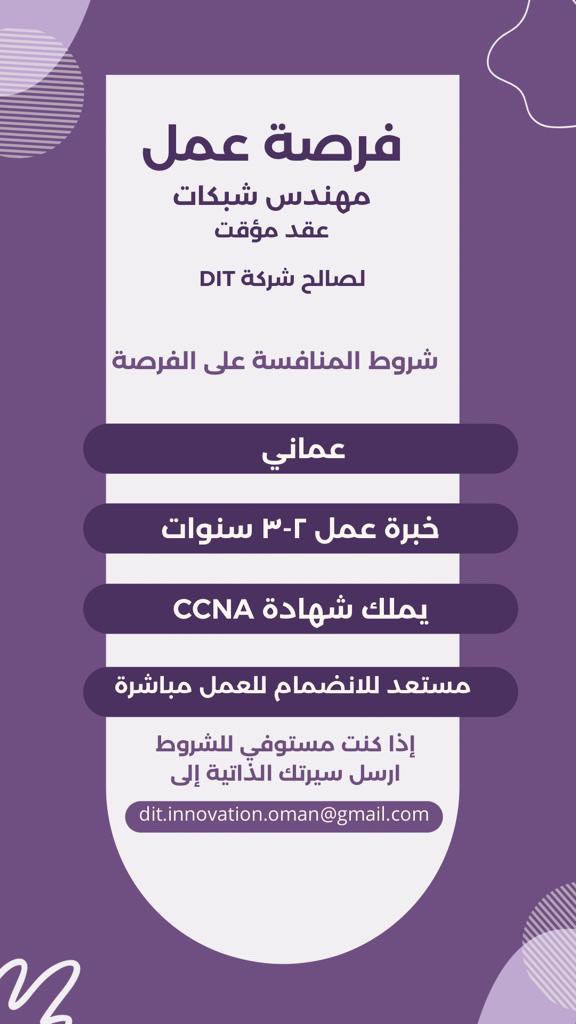 فرصة عمل
مهندس شبكات
عقد مؤقت

لصالح شركة DIT

شروط المنافسة على الفرصة

عماني

خبرة عمل ٢-٣ سنوات

يملك شهادة CCNA

مستعد للانضمام للعمل مباشرة

إذا كنت مستوفي للشروط
ارسل سيرتك الذاتية إلى

dit.innovation.oman@gmail.com